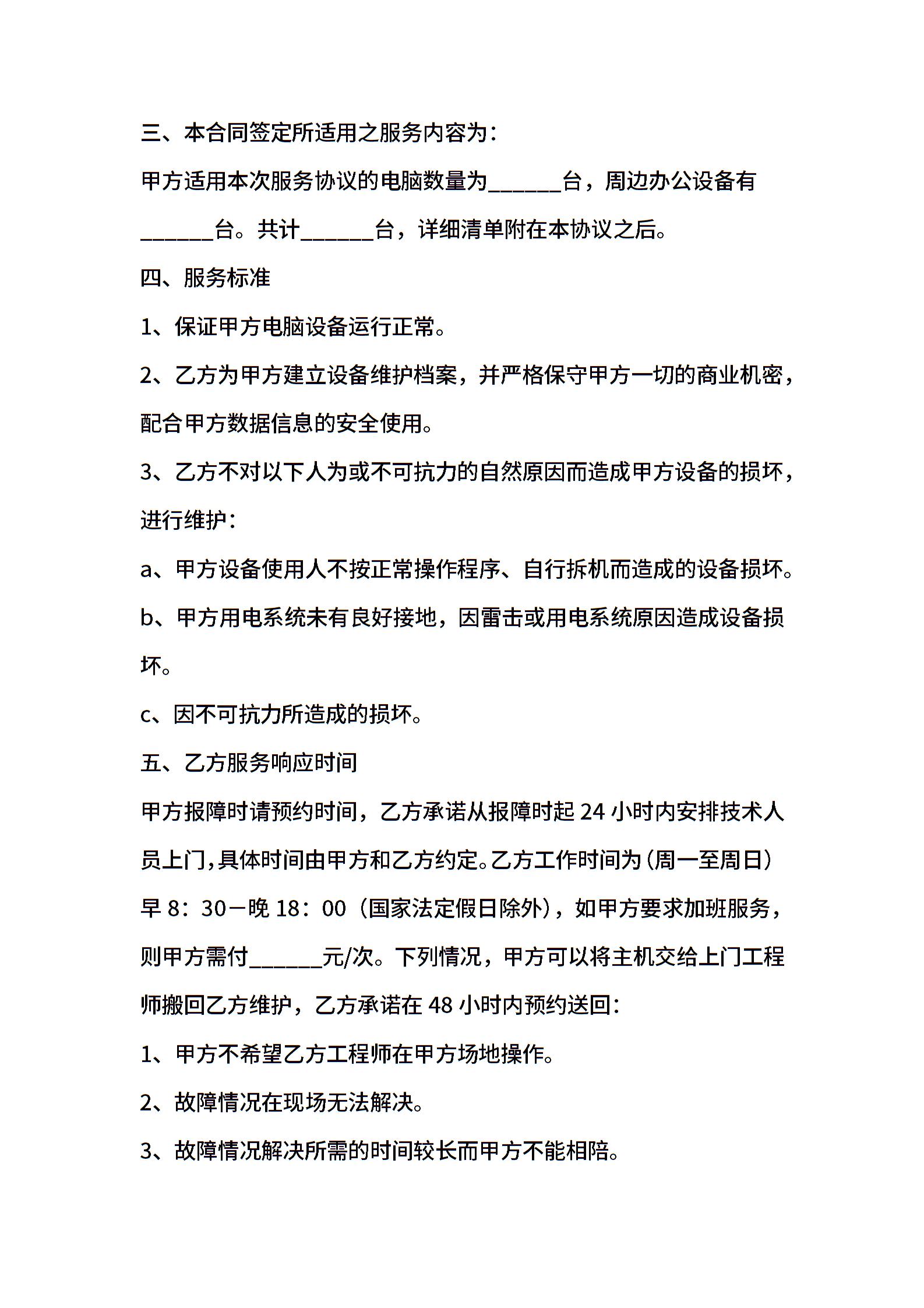 三、本合同签定所适用之服务内容为：

甲方适用本次服务协议的电脑数量为______台，周边办公设备有______台。共计______台，详细清单附在本协议之后。

四、服务标准

1、保证甲方电脑设备运行正常。

2、乙方为甲方建立设备维护档案，并严格保守甲方一切的商业机密，配合甲方数据信息的安全使用。

3、乙方不对以下人为或不可抗力的自然原因而造成甲方设备的损坏，进行维护：

a、甲方设备使用人不按正常操作程序、自行拆机而造成的设备损坏。

b、甲方用电系统未有良好接地，因雷击或用电系统原因造成设备损坏。

c、因不可抗力所造成的损坏。

五、乙方服务响应时间

甲方报障时请预约时间，乙方承诺从报障时起 24 小时内安排技术人员上门,具体时间由甲方和乙方约定。乙方工作时间为（周一至周日）早 8：30－晚 18：00（国家法定假日除外），如甲方要求加班服务，则甲方需付______元/次。下列情况，甲方可以将主机交给上门工程师搬回乙方维护，乙方承诺在 48 小时内预约送回：

1、甲方不希望乙方工程师在甲方场地操作。

2、故障情况在现场无法解决。

3、故障情况解决所需的时间较长而甲方不能相陪。